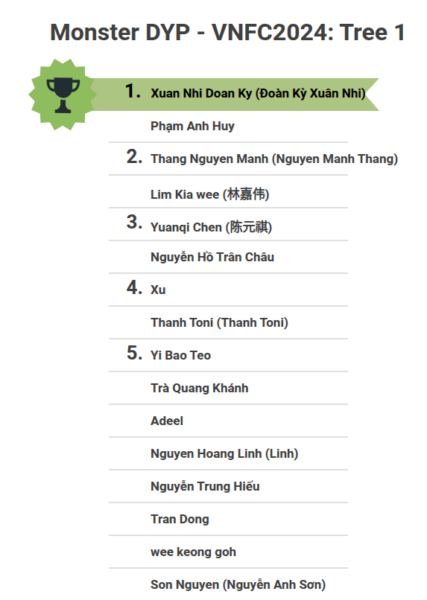 Monster DYP - VNFC2024: Tree 1

1. Xuan Nhi Doan Ky (Đoàn Kỳ Xuân Nhi)

Phạm Anh Huy

2. Thang Nguyen Manh (Nguyen Manh Thang)

Lim Kia wee (林嘉伟)

3. Yuanqi Chen (陈元祺)

Nguyễn Hồ Trân Châu

4. Xu

Thanh Toni (Thanh Toni)

5. Yi Bao Teo

Trà Quang Khánh

Adeel

Nguyen Hoang Linh (Linh)

Nguyễn Trung Hiếu

Tran Dong

wee keong goh

Son Nguyen (Nguyễn Anh Sơn)